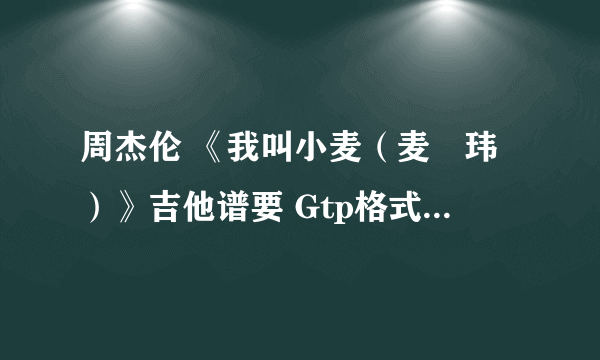 周杰伦 《我叫小麦（麦　玮）》吉他谱要 Gtp格式...